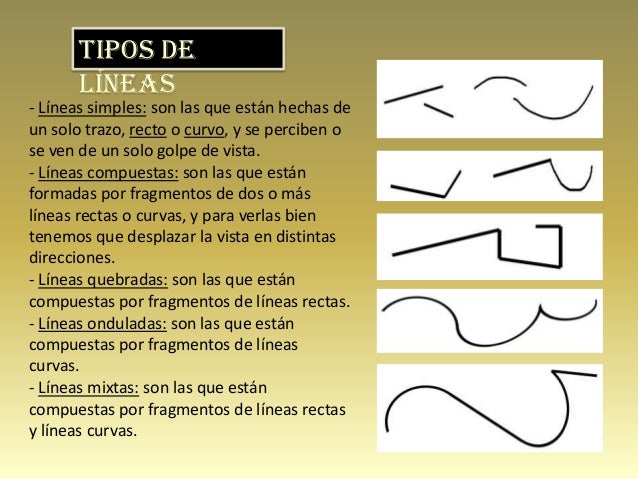 TIPOS DE LÍNEAS

- Líneas simples: son las que están hechas de un solo trazo, recto o curvo, y se perciben o se ven de un solo golpe de vista.
- Líneas compuestas: son las que están formadas por fragmentos de dos o más líneas rectas o curvas, y para verlas bien tenemos que desplazar la vista en distintas direcciones.
- Líneas quebradas: son las que están compuestas por fragmentos de líneas rectas.
- Líneas onduladas: son las que están compuestas por fragmentos de líneas curvas.
- Líneas mixtas: son las que están compuestas por fragmentos de líneas rectas y líneas curvas.